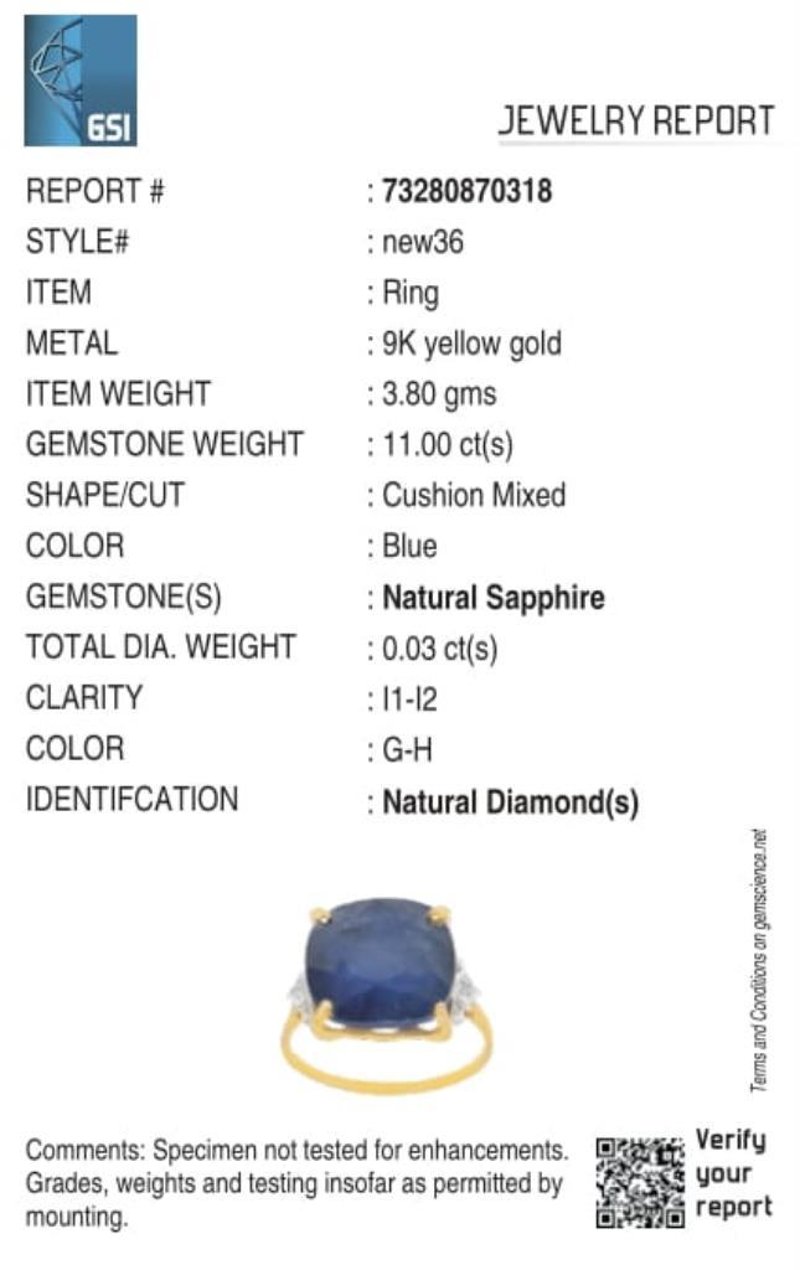 GSI

JEWELRY REPORT

REPORT # : 73280870318
STYLE# : new36
ITEM : Ring
METAL : 9K yellow gold
ITEM WEIGHT : 3.80 gms
GEMSTONE WEIGHT : 11.00 ct(s)
SHAPE/CUT : Cushion Mixed
COLOR : Blue
GEMSTONE(S) : Natural Sapphire
TOTAL DIA. WEIGHT : 0.03 ct(s)
CLARITY : I1-I2
COLOR : G-H
IDENTIFCATION : Natural Diamond(s)

Terms and Conditions on gemscience.net

Comments: Specimen not tested for enhancements. Grades, weights and testing insofar as permitted by mounting.

Verify your report